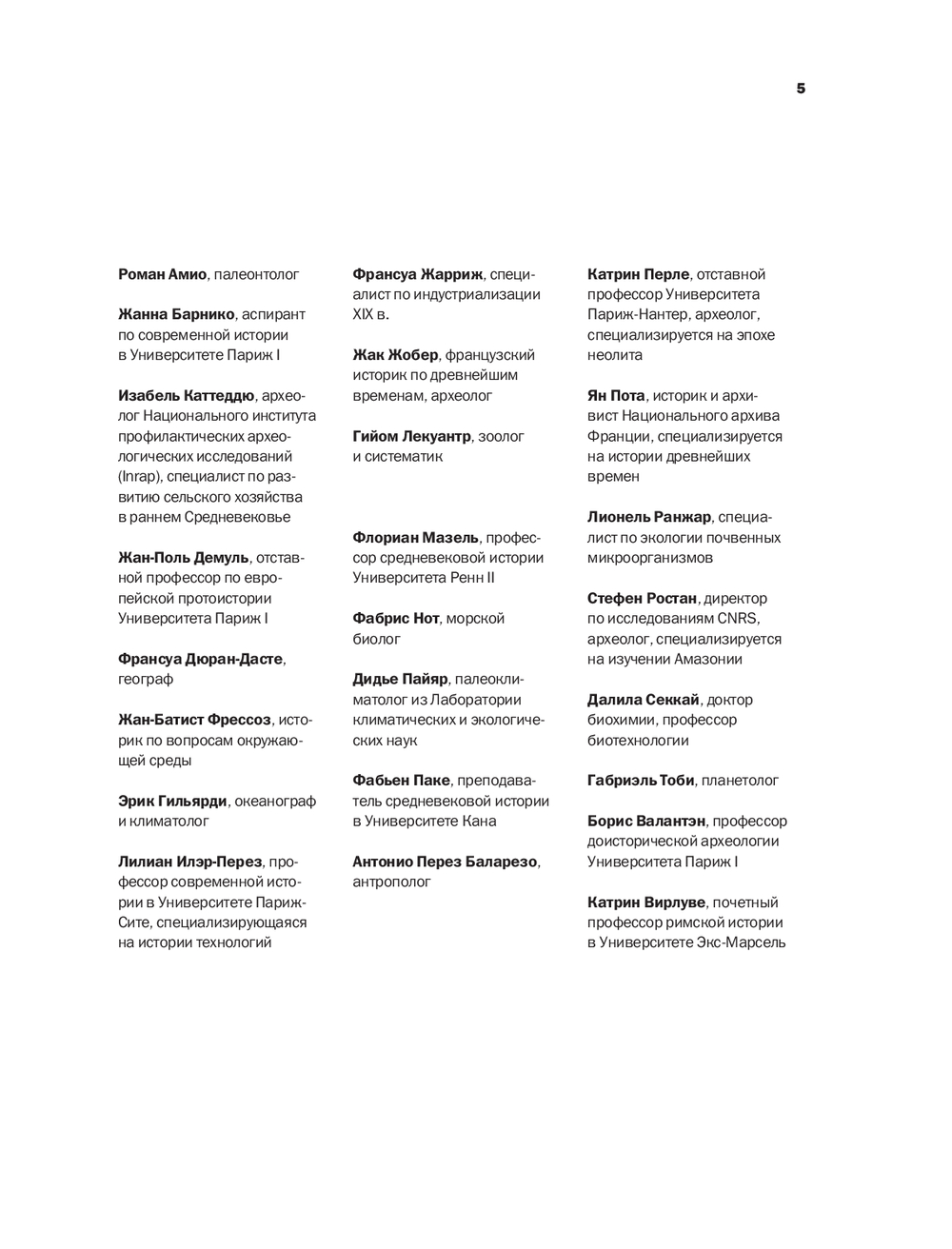 5

Роман Амио, палеонтолог

Жанна Барнико, аспирант по современной истории в Университете Париж I

Изабель Каттеддю, археолог Национального института профилактических археологических исследований (Inrap), специалист по развитию сельского хозяйства в раннем Средневековье

Жан-Поль Демуль, отставной профессор по европейской протоистории Университета Париж I

Франсуа Дюран-Дасте, географ

Жан-Батист Фрессоз, историк по вопросам окружающей среды

Эрик Гильярди, океанограф и климатолог

Лилиан Илэр-Перез, профессор современной истории в Университете Париж-Сите, специализирующаяся на истории технологий

Франсуа Жарриж, специалист по индустриализации XIX в.

Жак Жобер, французский историк по древнейшим временам, археолог

Гийом Лекуантр, зоолог и систематик

Флориан Мазель, профессор средневековой истории Университета Ренн II

Фабрис Нот, морской биолог

Дидье Пайяр, палеоклиматолог из Лаборатории климатических и экологических наук

Фабьен Паке, преподаватель средневековой истории в Университете Кана

Антонио Перез Баларезо, антрополог

Катрин Перле, отставной профессор Университета Париж-Нантер, археолог, специализируется на эпохе неолита

Ян Пота, историк и архивист Национального архива Франции, специализируется на истории древнейших времен

Лионель Ранжар, специалист по экологии почвенных микроорганизмов

Стефен Ростан, директор по исследованиям CNRS, археолог, специализируется на изучении Амазонии

Далила Секкай, доктор биохимии, профессор биотехнологии

Габриэль Тоби, планетолог

Борис Валантэн, профессор доисторической археологии Университета Париж I

Катрин Вирлуве, почетный профессор римской истории в Университете Экс-Марсель